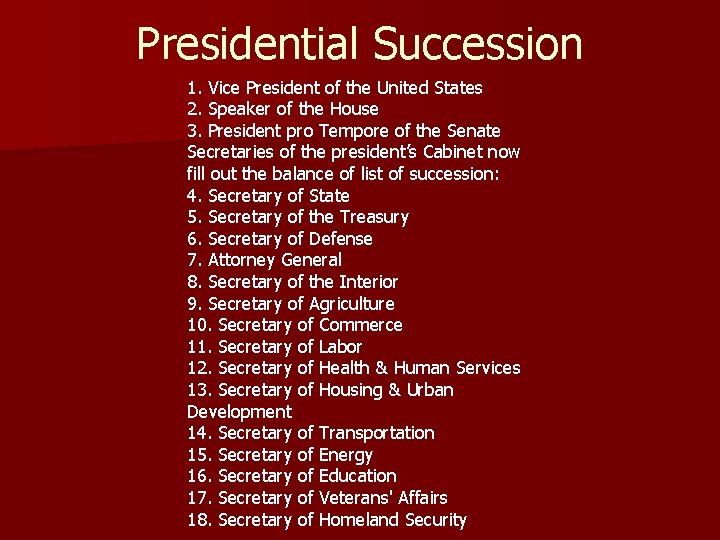 Presidential Succession

1. Vice President of the United States
2. Speaker of the House
3. President pro Tempore of the Senate

Secretaries of the president's Cabinet now fill out the balance of list of succession:

4. Secretary of State
5. Secretary of the Treasury
6. Secretary of Defense
7. Attorney General
8. Secretary of the Interior
9. Secretary of Agriculture
10. Secretary of Commerce
11. Secretary of Labor
12. Secretary of Health & Human Services
13. Secretary of Housing & Urban Development
14. Secretary of Transportation
15. Secretary of Energy
16. Secretary of Education
17. Secretary of Veterans' Affairs
18. Secretary of Homeland Security